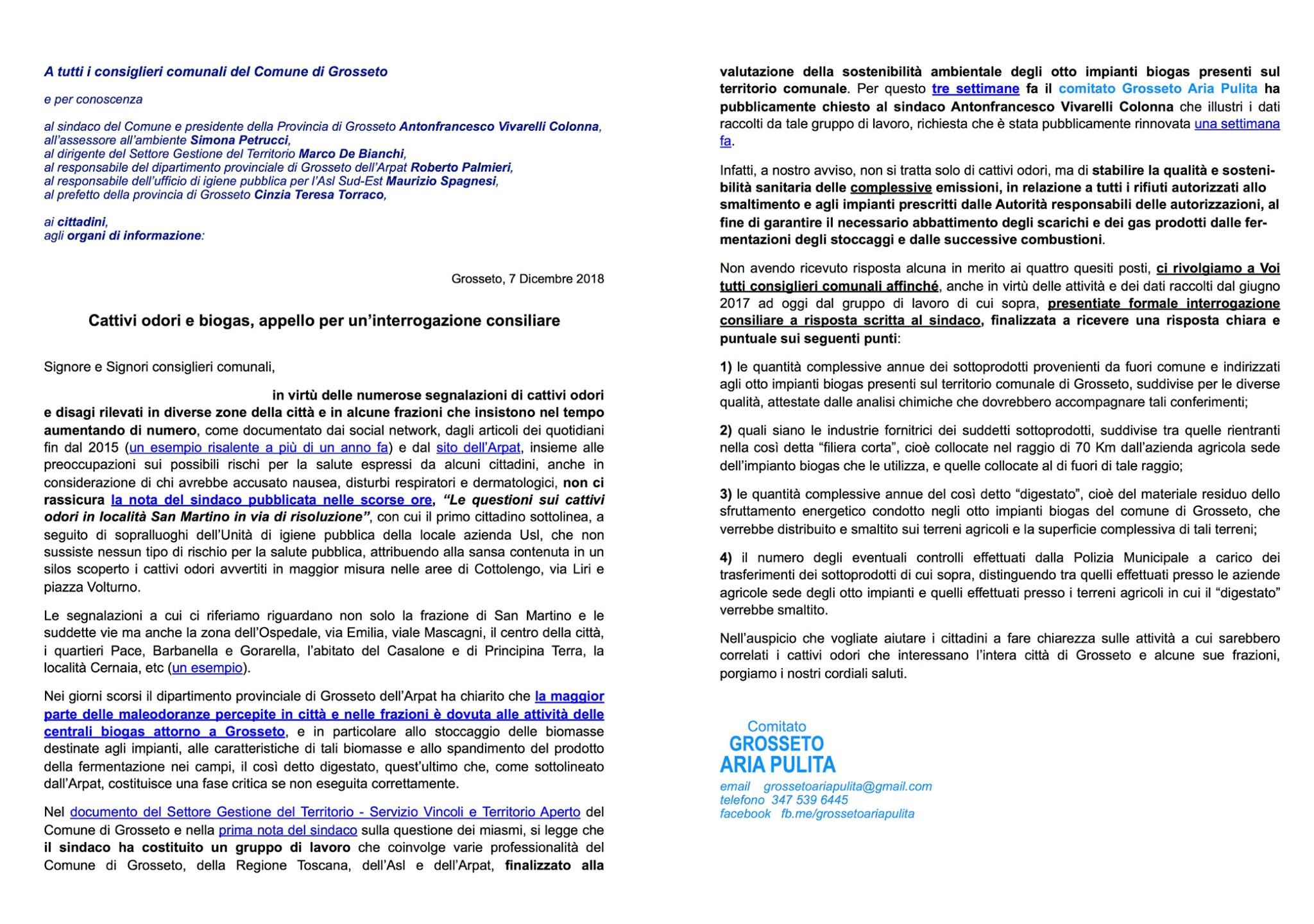 A tutti i consiglieri comunali del Comune di Grosseto

e per conoscenza

al sindaco del Comune e presidente della Provincia di Grosseto Antonfrancesco Vivarelli Colonna,
all'assessore all'ambiente Simona Petrucci,
al dirigente del Settore Gestione del Territorio Marco De Bianchi,
al responsabile del dipartimento provinciale di Grosseto dell'Arpat Roberto Palmieri,
al responsabile dell'ufficio di igiene pubblica per l'Asl Sud-Est Maurizio Spagnesi,
al prefetto della provincia di Grosseto Cinzia Teresa Torraco,

ai cittadini,
agli organi di informazione:

Grosseto, 7 Dicembre 2018

Cattivi odori e biogas, appello per un'interrogazione consiliare

Signore e Signori consiglieri comunali,

in virtù delle numerose segnalazioni di cattivi odori e disagi rilevati in diverse zone della città e in alcune frazioni che insistono nel tempo aumentando di numero, come documentato dai social network, dagli articoli dei quotidiani fin dal 2015 (un esempio risalente a più di un anno fa) e dal sito dell'Arpat, insieme alle preoccupazioni sui possibili rischi per la salute espressi da alcuni cittadini, anche in considerazione di chi avrebbe accusato nausea, disturbi respiratori e dermatologici, non ci rassicura la nota del sindaco pubblicata nelle scorse ore, "Le questioni sui cattivi odori in località San Martino in via di risoluzione", con cui il primo cittadino sottolinea, a seguito di sopralluoghi dell'Unità di igiene pubblica della locale azienda Usl, che non sussiste nessun tipo di rischio per la salute pubblica, attribuendo alla sansa contenuta in un silos scoperto i cattivi odori avvertiti in maggior misura nelle aree di Cottolengo, via Liri e piazza Volturno.

Le segnalazioni a cui ci riferiamo riguardano non solo la frazione di San Martino e le suddette vie ma anche la zona dell'Ospedale, via Emilia, viale Mascagni, il centro della città, i quartieri Pace, Barbanella e Gorarella, l'abitato del Casalone e di Principina Terra, la località Cernaia, etc (un esempio).

Nei giorni scorsi il dipartimento provinciale di Grosseto dell'Arpat ha chiarito che la maggior parte delle maleodoranze percepite in città e nelle frazioni è dovuta alle attività delle centrali biogas attorno a Grosseto, e in particolare allo stoccaggio delle biomasse destinate agli impianti, alle caratteristiche di tali biomasse e allo spandimento del prodotto della fermentazione nei campi, il così detto digestato, quest'ultimo che, come sottolineato dall'Arpat, costituisce una fase critica se non eseguita correttamente.

Nel documento del Settore Gestione del Territorio - Servizio Vincoli e Territorio Aperto del Comune di Grosseto e nella prima nota del sindaco sulla questione dei miasmi, si legge che il sindaco ha costituito un gruppo di lavoro che coinvolge varie professionalità del Comune di Grosseto, della Regione Toscana, dell'Asl e dell'Arpat, finalizzato alla valutazione della sostenibilità ambientale degli otto impianti biogas presenti sul territorio comunale. Per questo tre settimane fa il comitato Grosseto Aria Pulita ha pubblicamente chiesto al sindaco Antonfrancesco Vivarelli Colonna che illustri i dati raccolti da tale gruppo di lavoro, richiesta che è stata pubblicamente rinnovata una settimana fa.

Infatti, a nostro avviso, non si tratta solo di cattivi odori, ma di stabilire la qualità e sostenibilità sanitaria delle complessive emissioni, in relazione a tutti i rifiuti autorizzati allo smaltimento e agli impianti prescritti dalle Autorità responsabili delle autorizzazioni, al fine di garantire il necessario abbattimento degli scarichi e dei gas prodotti dalle fermentazioni degli stoccaggi e dalle successive combustioni.

Non avendo ricevuto risposta alcuna in merito ai quattro quesiti posti, ci rivolgiamo a Voi tutti consiglieri comunali affinché, anche in virtù delle attività e dei dati raccolti dal giugno 2017 ad oggi dal gruppo di lavoro di cui sopra, presentiate formale interrogazione consiliare a risposta scritta al sindaco, finalizzata a ricevere una risposta chiara e puntuale sui seguenti punti:

1) le quantità complessive annue dei sottoprodotti provenienti da fuori comune e indirizzati agli otto impianti biogas presenti sul territorio comunale di Grosseto, suddivise per le diverse qualità, attestate dalle analisi chimiche che dovrebbero accompagnare tali conferimenti;

2) quali siano le industrie fornitrici dei suddetti sottoprodotti, suddivise tra quelle rientranti nella così detta "filiera corta", cioè collocate nel raggio di 70 Km dall'azienda agricola sede dell'impianto biogas che le utilizza, e quelle collocate al di fuori di tale raggio;

3) le quantità complessive annue del così detto "digestato", cioè del materiale residuo dello sfruttamento energetico condotto negli otto impianti biogas del comune di Grosseto, che verrebbe distribuito e smaltito sui terreni agricoli e la superficie complessiva di tali terreni;

4) il numero degli eventuali controlli effettuati dalla Polizia Municipale a carico dei trasferimenti dei sottoprodotti di cui sopra, distinguendo tra quelli effettuati presso le aziende agricole sede degli otto impianti e quelli effettuati presso i terreni agricoli in cui il "digestato" verrebbe smaltito.

Nell'auspicio che vogliate aiutare i cittadini a fare chiarezza sulle attività a cui sarebbero correlati i cattivi odori che interessano l'intera città di Grosseto e alcune sue frazioni, porgiamo i nostri cordiali saluti.

Comitato
GROSSETO
ARIA PULITA
email grossetoariapulita@gmail.com
telefono 347 539 6445
facebook fb.me/grossetoariapulita